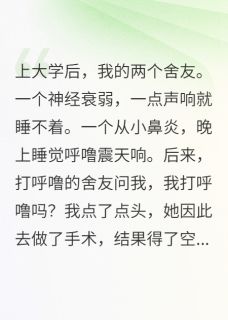 上大学后，我的两个舍友。一个神经衰弱，一点声响就睡不着。一个从小鼻炎，晚上睡觉呼噜震天响。后来，打呼噜的舍友问我，我打呼噜吗？我点了点头，她因此去做了手术，结果得了空...